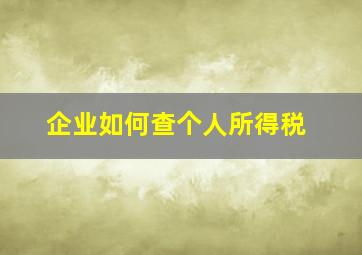 企业如何查个人所得税